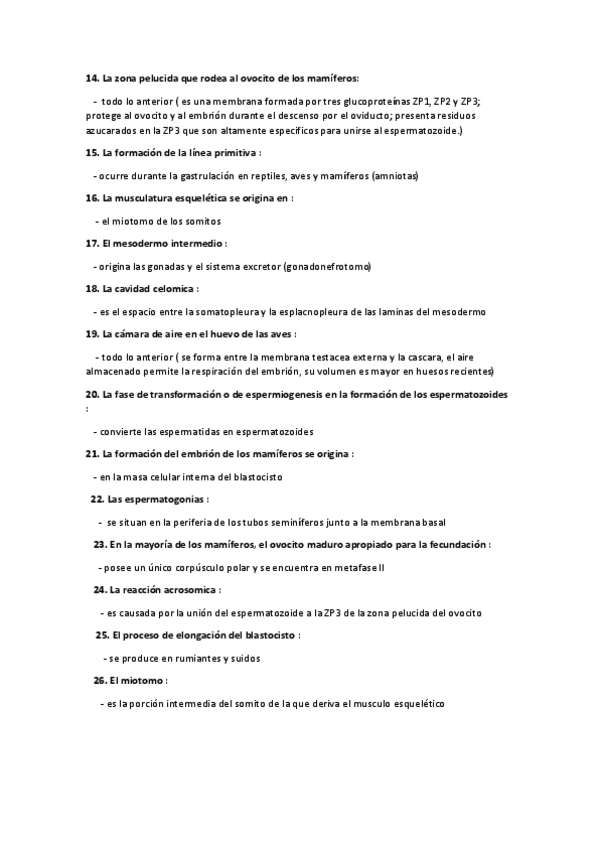 14. La zona pelucida que rodea al ovocito de los mamíferos:

- todo lo anterior ( es una membrana formada por tres glucoproteínas ZP1, ZP2 y ZP3; protege al ovocito y al embrión durante el descenso por el oviducto; presenta residuos azucarados en la ZP3 que son altamente específicos para unirse al espermatozoide.)

15. La formación de la línea primitiva :

- ocurre durante la gastrulación en reptiles, aves y mamíferos (amniotas)

16. La musculatura esquelética se origina en :

- el miotomo de los somitos

17. El mesodermo intermedio :

- origina las gonadas y el sistema excretor (gonadonefrotomo)

18. La cavidad celomica :

- es el espacio entre la somatopleura y la esplacnopleura de las laminas del mesodermo

19. La cámara de aire en el huevo de las aves :

- todo lo anterior ( se forma entre la membrana testacea externa y la cascara, el aire almacenado permite la respiración del embrión, su volumen es mayor en huesos recientes)

20. La fase de transformación o de espermiogenesis en la formación de los espermatozoides :

- convierte las espermatidas en espermatozoides

21. La formación del embrión de los mamíferos se origina :

- en la masa celular interna del blastocisto

22. Las espermatogonias :

- se situan en la periferia de los tubos seminíferos junto a la membrana basal

23. En la mayoría de los mamíferos, el ovocito maduro apropiado para la fecundación :

- posee un único corpúsculo polar y se encuentra en metafase II

24. La reacción acrosomica :

- es causada por la unión del espermatozoide a la ZP3 de la zona pelucida del ovocito

25. El proceso de elongación del blastocisto :

- se produce en rumiantes y suidos

26. El miotomo :

- es la porción intermedia del somito de la que deriva el musculo esquelético